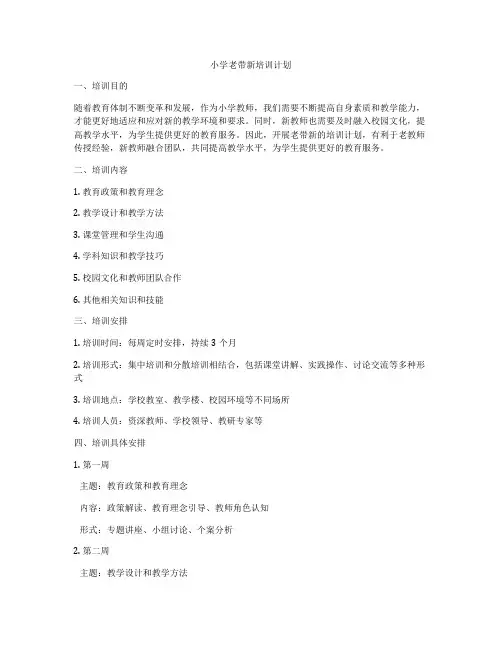 小学老带新培训计划

一、培训目的

随着教育体制不断变革和发展，作为小学教师，我们需要不断提高自身素质和教学能力，才能更好地适应和应对新的教学环境和要求。同时，新教师也需要及时融入校园文化，提高教学水平，为学生提供更好的教育服务。因此，开展老带新的培训计划，有利于老教师传授经验，新教师融合团队，共同提高教学水平，为学生提供更好的教育服务。

二、培训内容

1. 教育政策和教育理念

2. 教学设计和教学方法

3. 课堂管理和学生沟通

4. 学科知识和教学技巧

5. 校园文化和教师团队合作

6. 其他相关知识和技能

三、培训安排

1. 培训时间：每周定时安排，持续 3 个月

2. 培训形式：集中培训和分散培训相结合，包括课堂讲解、实践操作、讨论交流等多种形式

3. 培训地点：学校教室、教学楼、校园环境等不同场所

4. 培训人员：资深教师、学校领导、教研专家等

四、培训具体安排

1. 第一周

主题：教育政策和教育理念

内容：政策解读、教育理念引导、教师角色认知

形式：专题讲座、小组讨论、个案分析

2. 第二周

主题：教学设计和教学方法